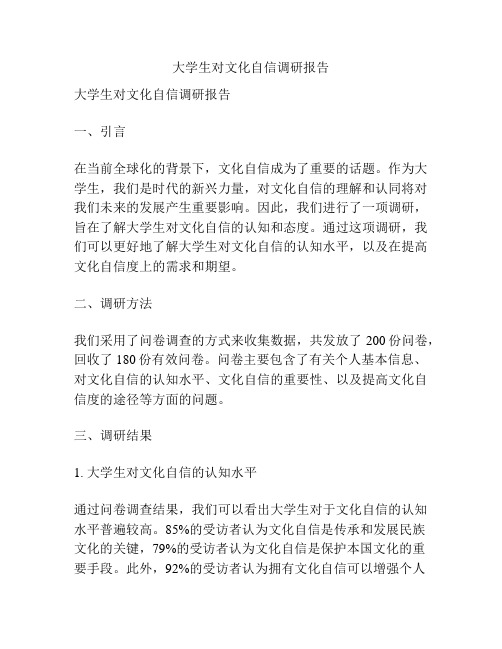 大学生对文化自信调研报告

大学生对文化自信调研报告

一、引言

在当前全球化的背景下，文化自信成为了重要的话题。作为大学生，我们是时代的新兴力量，对文化自信的理解和认同将对我们未来的发展产生重要影响。因此，我们进行了一项调研，旨在了解大学生对文化自信的认知和态度。通过这项调研，我们可以更好地了解大学生对文化自信的认知水平，以及在提高文化自信度上的需求和期望。

二、调研方法

我们采用了问卷调查的方式来收集数据，共发放了 200 份问卷，回收了 180 份有效问卷。问卷主要包含了有关个人基本信息、对文化自信的认知水平、文化自信的重要性、以及提高文化自信度的途径等方面的问题。

三、调研结果

1. 大学生对文化自信的认知水平

通过问卷调查结果，我们可以看出大学生对于文化自信的认知水平普遍较高。85%的受访者认为文化自信是传承和发展民族文化的关键，79%的受访者认为文化自信是保护本国文化的重要手段。此外，92%的受访者认为拥有文化自信可以增强个人